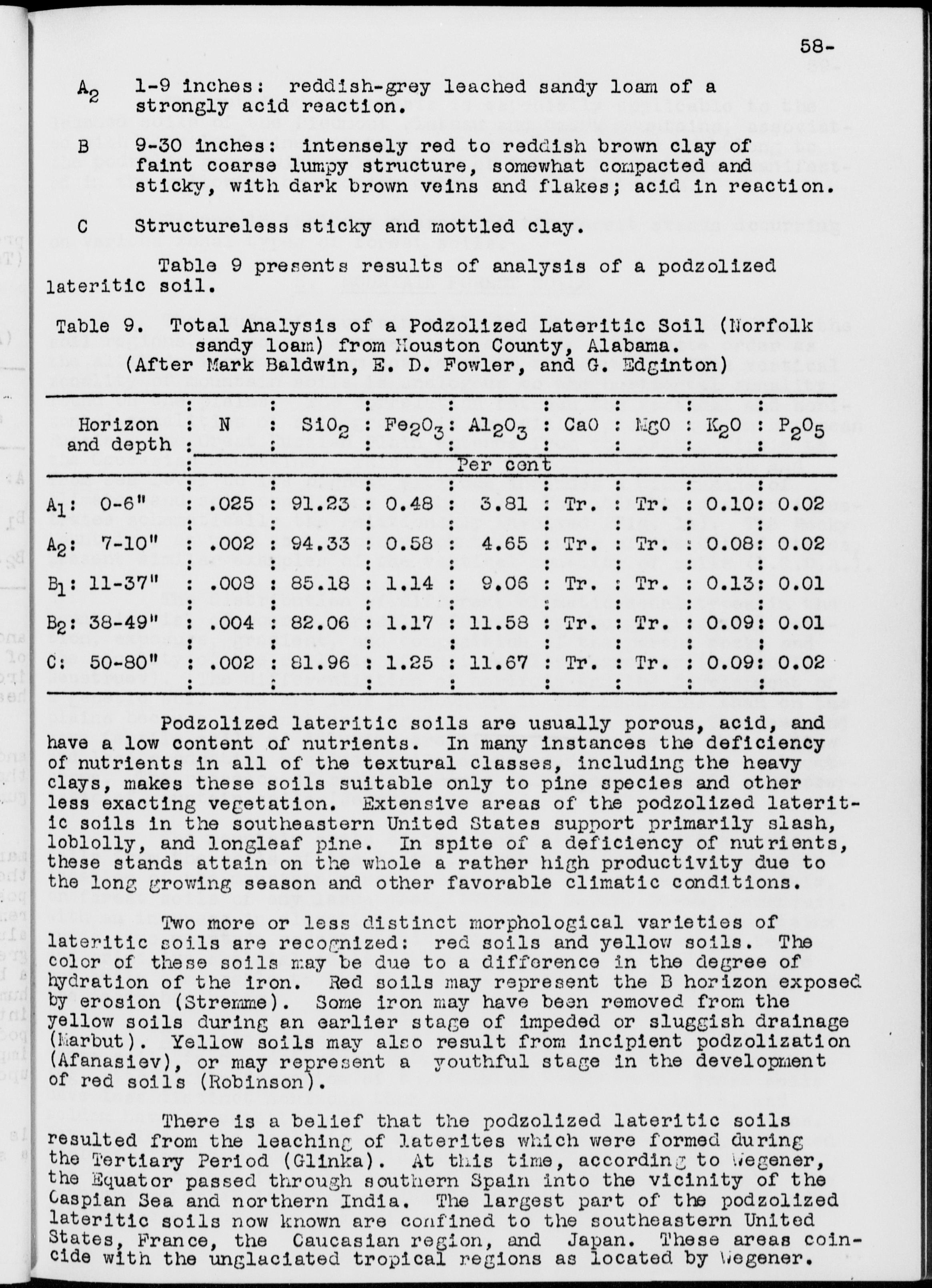 58-

$A_2$ 1-9 inches: reddish-grey leached sandy loam of a strongly acid reaction.

B 9-30 inches: intensely red to reddish brown clay of faint coarse lumpy structure, somewhat compacted and sticky, with dark brown veins and flakes; acid in reaction.

C Structureless sticky and mottled clay.

Table 9 presents results of analysis of a podzolized lateritic soil.

Table 9. Total Analysis of a Podzolized Lateritic Soil (Norfolk sandy loam) from Houston County, Alabama. (After Mark Baldwin, E. D. Fowler, and G. Edginton)

| Horizon and depth | N | $SiO_2$ | $Fe_2O_3$ | $Al_2O_3$ | CaO | MgO | $K_2O$ | $P_2O_5$ |
|---|---|---|---|---|---|---|---|---|
| | Per cent | | | | | | | |
| $A_1$: 0-6" | .025 | 91.23 | 0.48 | 3.81 | Tr. | Tr. | 0.10 | 0.02 |
| $A_2$: 7-10" | .002 | 94.33 | 0.58 | 4.65 | Tr. | Tr. | 0.08 | 0.02 |
| $B_1$: 11-37" | .008 | 85.18 | 1.14 | 9.06 | Tr. | Tr. | 0.13 | 0.01 |
| $B_2$: 38-49" | .004 | 82.06 | 1.17 | 11.58 | Tr. | Tr. | 0.09 | 0.01 |
| C: 50-80" | .002 | 81.96 | 1.25 | 11.67 | Tr. | Tr. | 0.09 | 0.02 |

Podzolized lateritic soils are usually porous, acid, and have a low content of nutrients. In many instances the deficiency of nutrients in all of the textural classes, including the heavy clays, makes these soils suitable only to pine species and other less exacting vegetation. Extensive areas of the podzolized lateritic soils in the southeastern United States support primarily slash, loblolly, and longleaf pine. In spite of a deficiency of nutrients, these stands attain on the whole a rather high productivity due to the long growing season and other favorable climatic conditions.

Two more or less distinct morphological varieties of lateritic soils are recognized: red soils and yellow soils. The color of these soils may be due to a difference in the degree of hydration of the iron. Red soils may represent the B horizon exposed by erosion (Stremme). Some iron may have been removed from the yellow soils during an earlier stage of impeded or sluggish drainage (Marbut). Yellow soils may also result from incipient podzolization (Afanasiev), or may represent a youthful stage in the development of red soils (Robinson).

There is a belief that the podzolized lateritic soils resulted from the leaching of laterites which were formed during the Tertiary Period (Glinka). At this time, according to Wegener, the Equator passed through southern Spain into the vicinity of the Caspian Sea and northern India. The largest part of the podzolized lateritic soils now known are confined to the southeastern United States, France, the Caucasian region, and Japan. These areas coincide with the unglaciated tropical regions as located by Wegener.